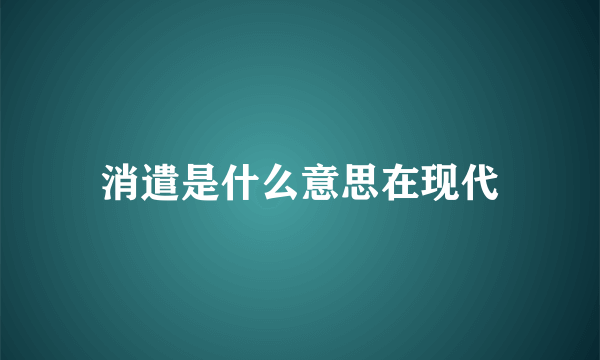 消遣是什么意思在现代